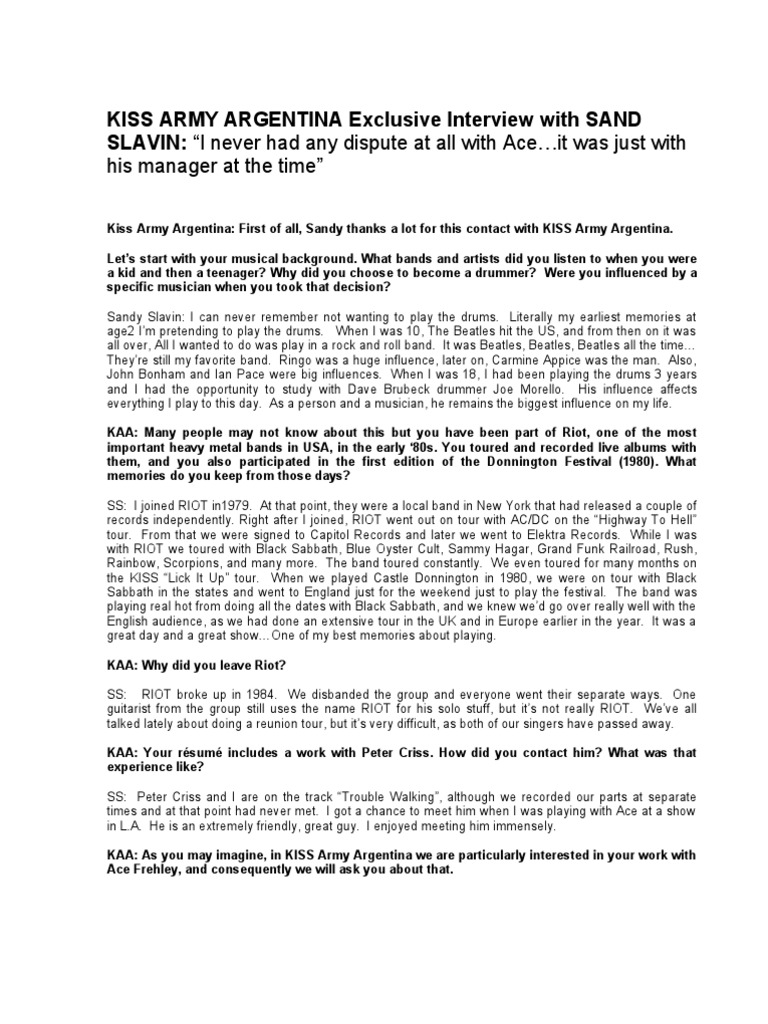 KISS ARMY ARGENTINA Exclusive Interview with SAND SLAVIN: “I never had any dispute at all with Ace…it was just with his manager at the time”

Kiss Army Argentina: First of all, Sandy thanks a lot for this contact with KISS Army Argentina.

Let’s start with your musical background. What bands and artists did you listen to when you were a kid and then a teenager? Why did you choose to become a drummer? Were you influenced by a specific musician when you took that decision?

Sandy Slavin: I can never remember not wanting to play the drums. Literally my earliest memories at age2 I’m pretending to play the drums. When I was 10, The Beatles hit the US, and from then on it was all over, All I wanted to do was play in a rock and roll band. It was Beatles, Beatles, Beatles all the time… They’re still my favorite band. Ringo was a huge influence, later on, Carmine Appice was the man. Also, John Bonham and Ian Pace were big influences. When I was 18, I had been playing the drums 3 years and I had the opportunity to study with Dave Brubeck drummer Joe Morello. His influence affects everything I play to this day. As a person and a musician, he remains the biggest influence on my life.

KAA: Many people may not know about this but you have been part of Riot, one of the most important heavy metal bands in USA, in the early ‘80s. You toured and recorded live albums with them, and you also participated in the first edition of the Donnington Festival (1980). What memories do you keep from those days?

SS: I joined RIOT in1979. At that point, they were a local band in New York that had released a couple of records independently. Right after I joined, RIOT went out on tour with AC/DC on the “Highway To Hell” tour. From that we were signed to Capitol Records and later we went to Elektra Records. While I was with RIOT we toured with Black Sabbath, Blue Oyster Cult, Sammy Hagar, Grand Funk Railroad, Rush, Rainbow, Scorpions, and many more. The band toured constantly. We even toured for many months on the KISS “Lick It Up” tour. When we played Castle Donnington in 1980, we were on tour with Black Sabbath in the states and went to England just for the weekend just to play the festival. The band was playing real hot from doing all the dates with Black Sabbath, and we knew we’d go over really well with the English audience, as we had done an extensive tour in the UK and in Europe earlier in the year. It was a great day and a great show…One of my best memories about playing.

KAA: Why did you leave Riot?

SS: RIOT broke up in 1984. We disbanded the group and everyone went their separate ways. One guitarist from the group still uses the name RIOT for his solo stuff, but it’s not really RIOT. We’ve all talked lately about doing a reunion tour, but it’s very difficult, as both of our singers have passed away.

KAA: Your résumé includes a work with Peter Criss. How did you contact him? What was that experience like?

SS: Peter Criss and I are on the track “Trouble Walking”, although we recorded our parts at separate times and at that point had never met. I got a chance to meet him when I was playing with Ace at a show in L.A. He is an extremely friendly, great guy. I enjoyed meeting him immensely.

KAA: As you may imagine, in KISS Army Argentina we are particularly interested in your work with Ace Frehley, and consequently we will ask you about that.